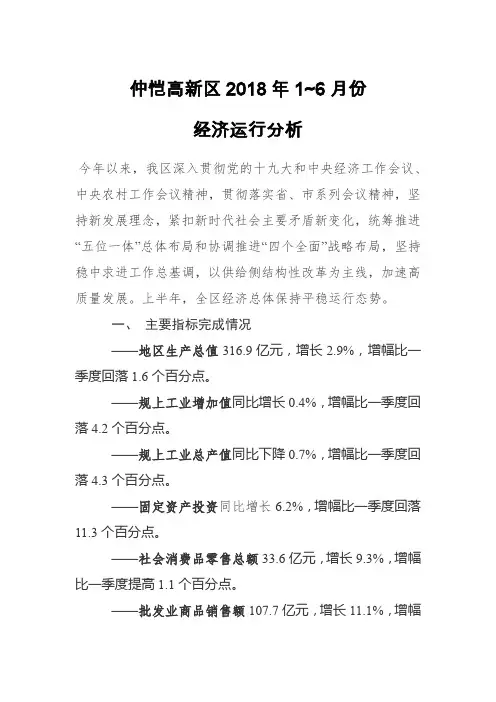 仲恺高新区 2018 年 1~6 月份

经济运行分析

今年以来，我区深入贯彻党的十九大和中央经济工作会议、中央农村工作会议精神，贯彻落实省、市系列会议精神，坚持新发展理念，紧扣新时代社会主要矛盾新变化，统筹推进“五位一体”总体布局和协调推进“四个全面”战略布局，坚持稳中求进工作总基调，以供给侧结构性改革为主线，加速高质量发展。上半年，全区经济总体保持平稳运行态势。

一、 主要指标完成情况

——地区生产总值 316.9 亿元，增长 2.9%，增幅比一季度回落 1.6 个百分点。

——规上工业增加值同比增长 0.4%，增幅比一季度回落 4.2 个百分点。

——规上工业总产值同比下降 0.7%，增幅比一季度回落 4.3 个百分点。

——固定资产投资同比增长 6.2%，增幅比一季度回落 11.3 个百分点。

——社会消费品零售总额 33.6 亿元，增长 9.3%，增幅比一季度提高 1.1 个百分点。

——批发业商品销售额 107.7 亿元，增长 11.1%，增幅